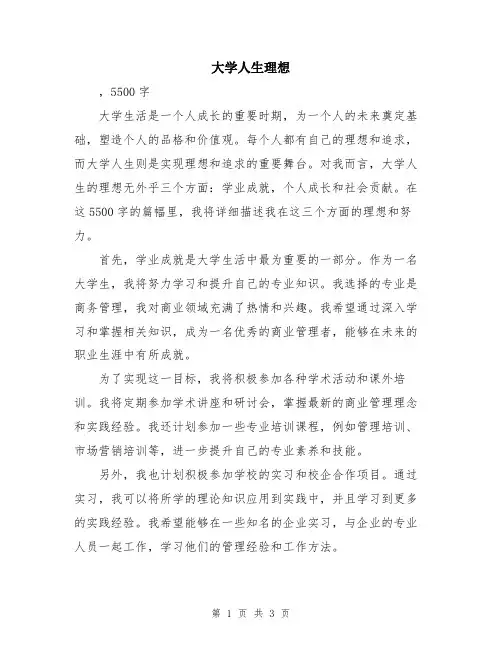 大学人生理想

，5500字

大学生活是一个人成长的重要时期，为一个人的未来奠定基础，塑造个人的品格和价值观。每个人都有自己的理想和追求，而大学人生则是实现理想和追求的重要舞台。对我而言，大学人生的理想无外乎三个方面：学业成就，个人成长和社会贡献。在这5500字的篇幅里，我将详细描述我在这三个方面的理想和努力。

首先，学业成就是大学生活中最为重要的一部分。作为一名大学生，我将努力学习和提升自己的专业知识。我选择的专业是商务管理，我对商业领域充满了热情和兴趣。我希望通过深入学习和掌握相关知识，成为一名优秀的商业管理者，能够在未来的职业生涯中有所成就。

为了实现这一目标，我将积极参加各种学术活动和课外培训。我将定期参加学术讲座和研讨会，掌握最新的商业管理理念和实践经验。我还计划参加一些专业培训课程，例如管理培训、市场营销培训等，进一步提升自己的专业素养和技能。

另外，我也计划积极参加学校的实习和校企合作项目。通过实习，我可以将所学的理论知识应用到实践中，并且学习到更多的实践经验。我希望能够在一些知名的企业实习，与企业的专业人员一起工作，学习他们的管理经验和工作方法。

第 1 页 共 3 页